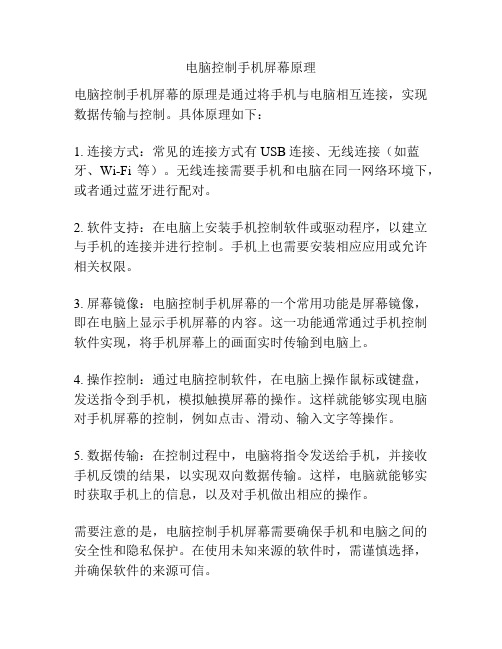 电脑控制手机屏幕原理

电脑控制手机屏幕的原理是通过将手机与电脑相互连接，实现数据传输与控制。具体原理如下：

1. 连接方式：常见的连接方式有 USB 连接、无线连接（如蓝牙、Wi-Fi 等）。无线连接需要手机和电脑在同一网络环境下，或者通过蓝牙进行配对。

2. 软件支持：在电脑上安装手机控制软件或驱动程序，以建立与手机的连接并进行控制。手机上也需要安装相应应用或允许相关权限。

3. 屏幕镜像：电脑控制手机屏幕的一个常用功能是屏幕镜像，即在电脑上显示手机屏幕的内容。这一功能通常通过手机控制软件实现，将手机屏幕上的画面实时传输到电脑上。

4. 操作控制：通过电脑控制软件，在电脑上操作鼠标或键盘，发送指令到手机，模拟触摸屏幕的操作。这样就能够实现电脑对手机屏幕的控制，例如点击、滑动、输入文字等操作。

5. 数据传输：在控制过程中，电脑将指令发送给手机，并接收手机反馈的结果，以实现双向数据传输。这样，电脑就能够实时获取手机上的信息，以及对手机做出相应的操作。

需要注意的是，电脑控制手机屏幕需要确保手机和电脑之间的安全性和隐私保护。在使用未知来源的软件时，需谨慎选择，并确保软件的来源可信。